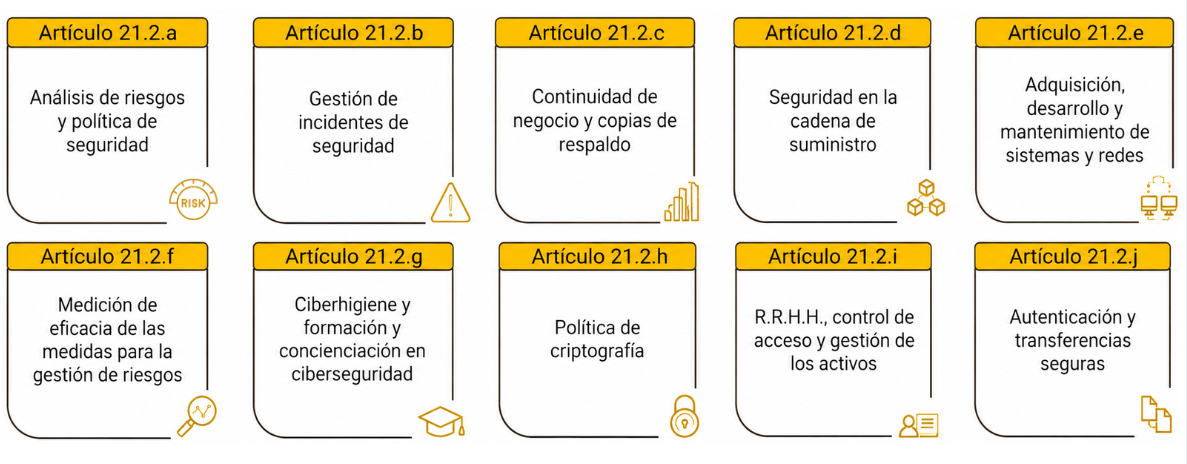 Artículo 21.2.a

Análisis de riesgos y política de seguridad

RISK

Artículo 21.2.b

Gestión de incidentes de seguridad

Artículo 21.2.c

Continuidad de negocio y copias de respaldo

Artículo 21.2.d

Seguridad en la cadena de suministro

Artículo 21.2.e

Adquisición, desarrollo y mantenimiento de sistemas y redes

Artículo 21.2.f

Medición de eficacia de las medidas para la gestión de riesgos

Artículo 21.2.g

Ciberhigiene y formación y concienciación en ciberseguridad

Artículo 21.2.h

Política de criptografía

Artículo 21.2.i

R.R.H.H., control de acceso y gestión de los activos

Artículo 21.2.j

Autenticación y transferencias seguras